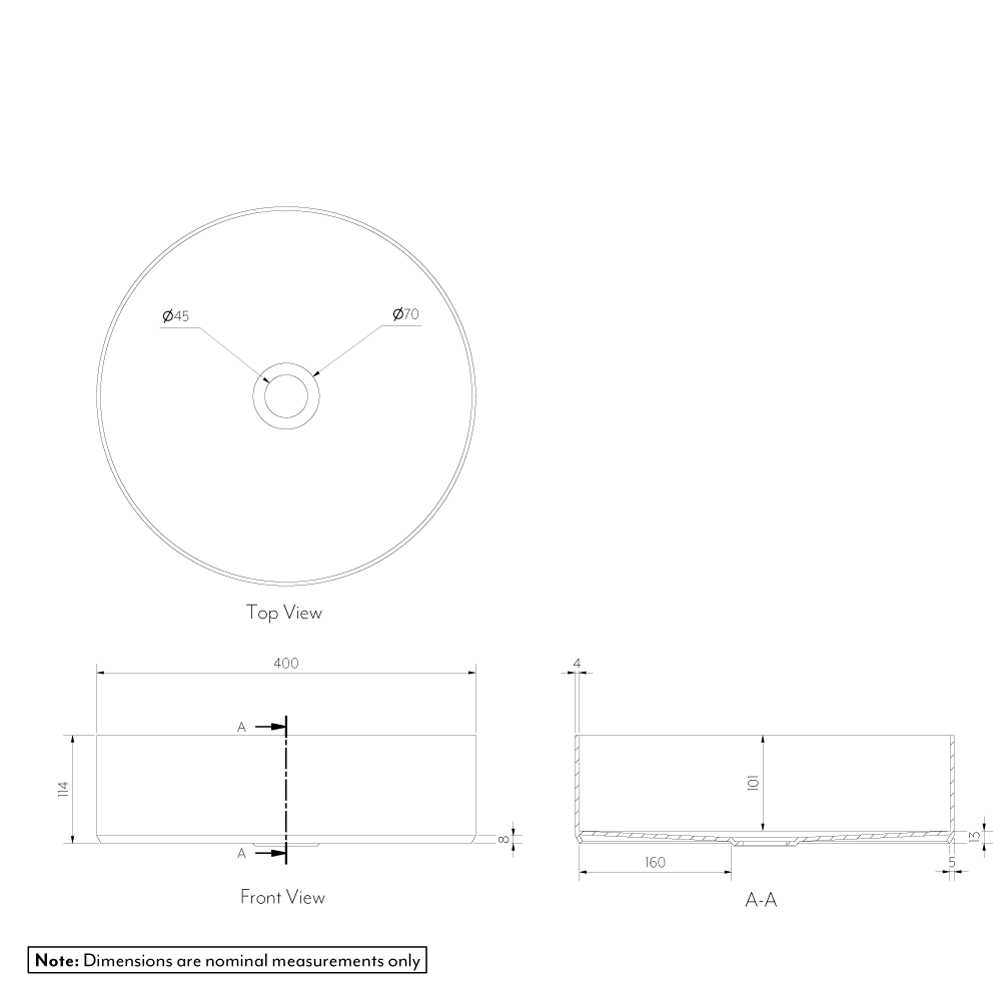 Ø45

Ø70

Top View

400

A

114

A

8

Front View

4

101

13

160

5

A-A

**Note:** Dimensions are nominal measurements only